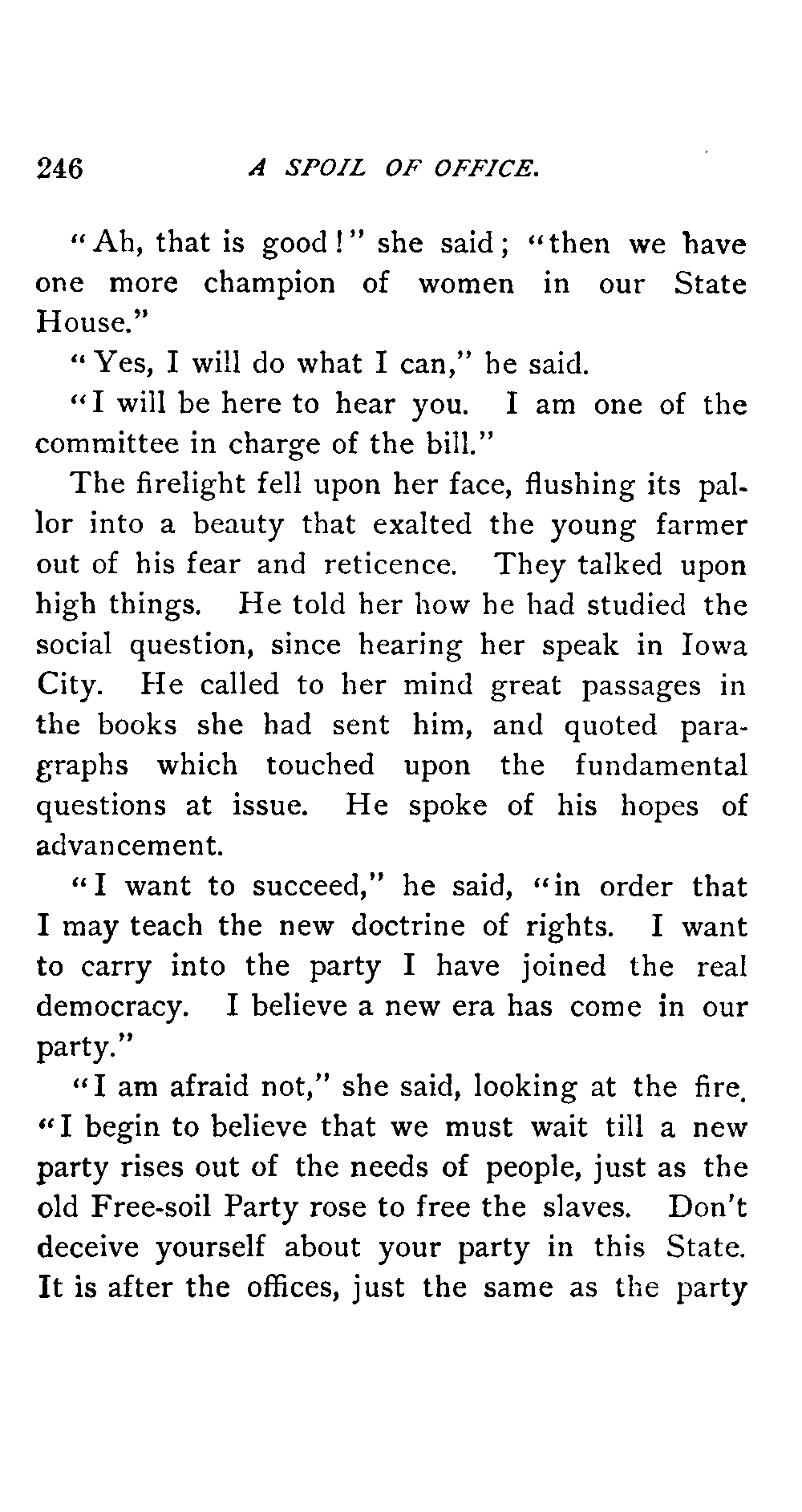 246 A SPOIL OF OFFICE.

"Ah, that is good!" she said; "then we have one more champion of women in our State House."

"Yes, I will do what I can," he said.

"I will be here to hear you. I am one of the committee in charge of the bill."

The firelight fell upon her face, flushing its pallor into a beauty that exalted the young farmer out of his fear and reticence. They talked upon high things. He told her how he had studied the social question, since hearing her speak in Iowa City. He called to her mind great passages in the books she had sent him, and quoted paragraphs which touched upon the fundamental questions at issue. He spoke of his hopes of advancement.

"I want to succeed," he said, "in order that I may teach the new doctrine of rights. I want to carry into the party I have joined the real democracy. I believe a new era has come in our party."

"I am afraid not," she said, looking at the fire. "I begin to believe that we must wait till a new party rises out of the needs of people, just as the old Free-soil Party rose to free the slaves. Don't deceive yourself about your party in this State. It is after the offices, just the same as the party